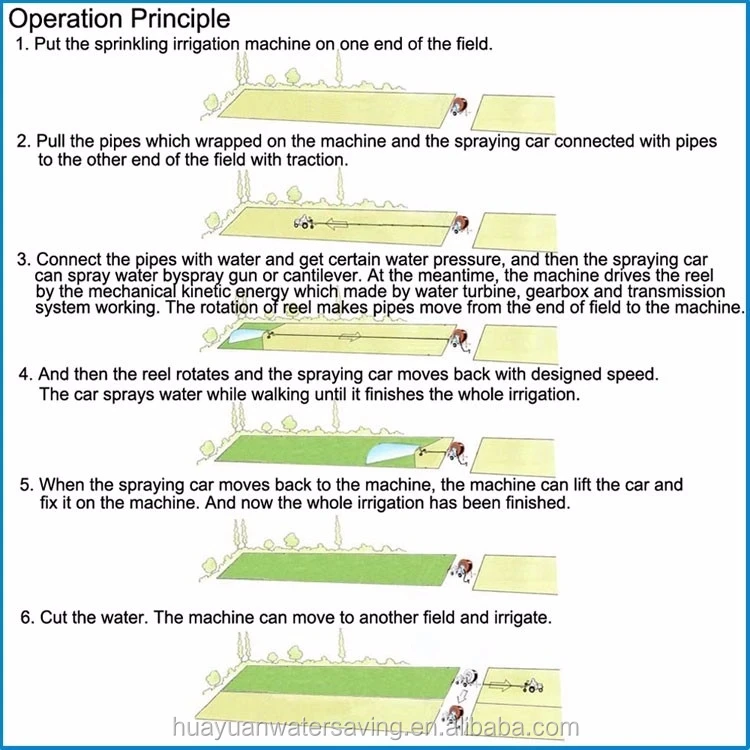 Operation Principle

1. Put the sprinkling irrigation machine on one end of the field.

2. Pull the pipes which wrapped on the machine and the spraying car connected with pipes to the other end of the field with traction.

3. Connect the pipes with water and get certain water pressure, and then the spraying car can spray water byspray gun or cantilever. At the meantime, the machine drives the reel by the mechanical kinetic energy which made by water turbine, gearbox and transmission system working. The rotation of reel makes pipes move from the end of field to the machine.

4. And then the reel rotates and the spraying car moves back with designed speed. The car sprays water while walking until it finishes the whole irrigation.

5. When the spraying car moves back to the machine, the machine can lift the car and fix it on the machine. And now the whole irrigation has been finished.

6. Cut the water. The machine can move to another field and irrigate.

huayuanwatersaving.en.alibaba.com